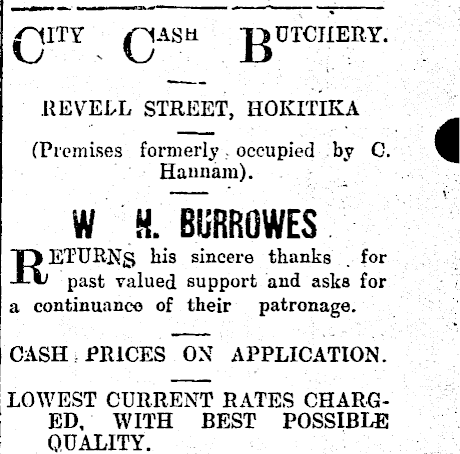 CITY CASH BUTCHERY.

REVELL STREET, HOKITIKA

(Premises formerly occupied by C. Hannam).

W H. BURROWES

RETURNS his sincere thanks for past valued support and asks for a continuance of their patronage.

CASH PRICES ON APPLICATION.

LOWEST CURRENT RATES CHARGED, WITH BEST POSSIBLE QUALITY.